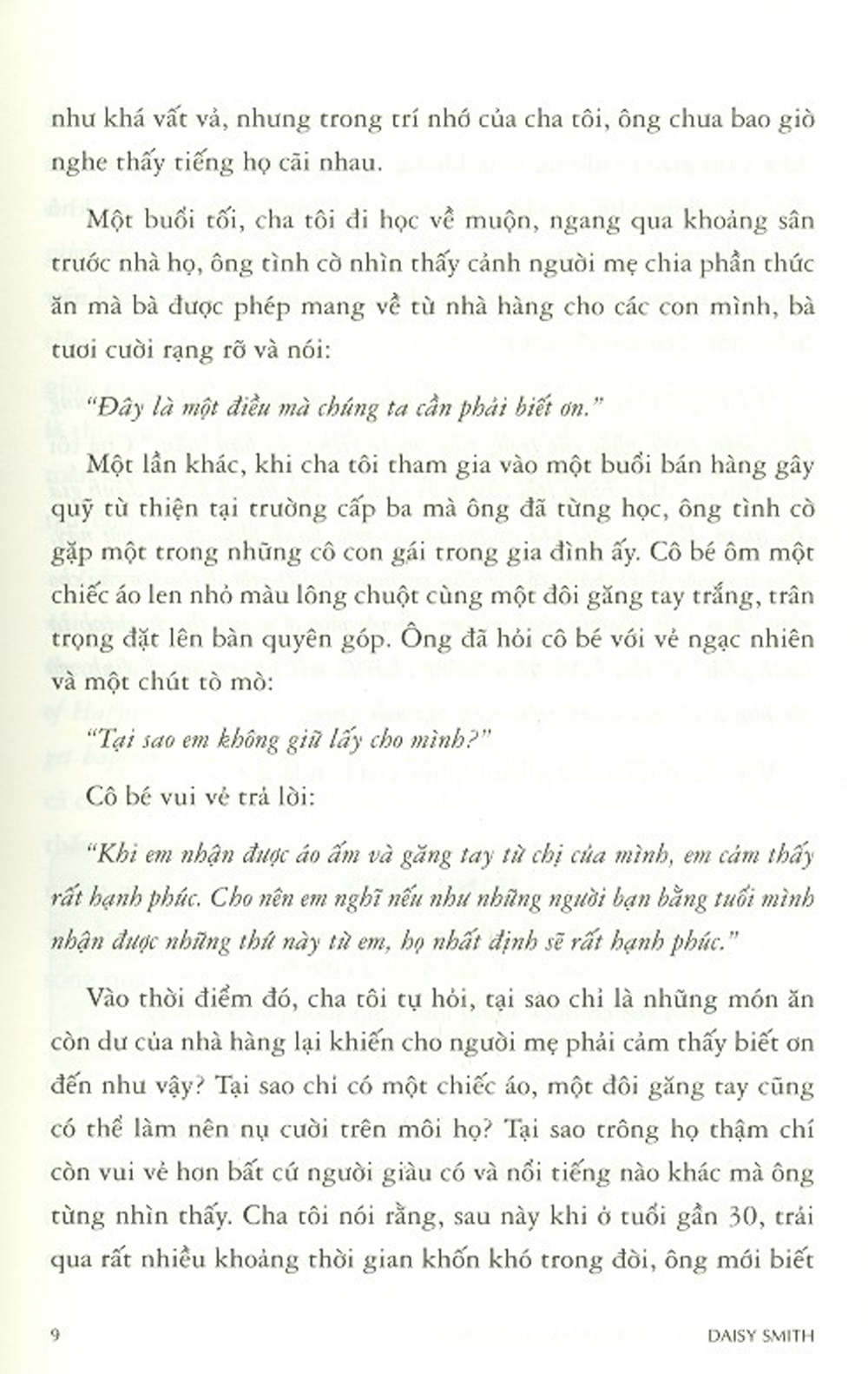 như khá vất vả, nhưng trong trí nhớ của cha tôi, ông chưa bao giờ nghe thấy tiếng họ cãi nhau.

Một buổi tối, cha tôi đi học về muộn, ngang qua khoảng sân trước nhà họ, ông tình cờ nhìn thấy cảnh người mẹ chia phần thức ăn mà bà được phép mang về từ nhà hàng cho các con mình, bà tươi cười rạng rỡ và nói:

"Đây là một điều mà chúng ta cần phải biết ơn."

Một lần khác, khi cha tôi tham gia vào một buổi bán hàng gây quỹ từ thiện tại trường cấp ba mà ông đã từng học, ông tình cờ gặp một trong những cô con gái trong gia đình ấy. Cô bé ôm một chiếc áo len nhỏ màu lông chuột cùng một đôi găng tay trắng, trân trọng đặt lên bàn quyên góp. Ông đã hỏi cô bé với vẻ ngạc nhiên và một chút tò mò:

"Tại sao em không giữ lấy cho mình?"

Cô bé vui vẻ trả lời:

"Khi em nhận được áo ấm và găng tay từ chị của mình, em cảm thấy rất hạnh phúc. Cho nên em nghĩ nếu như những người bạn bằng tuổi mình nhận được những thứ này từ em, họ nhất định sẽ rất hạnh phúc."

Vào thời điểm đó, cha tôi tự hỏi, tại sao chỉ là những món ăn còn dư của nhà hàng lại khiến cho người mẹ phải cảm thấy biết ơn đến như vậy? Tại sao chỉ có một chiếc áo, một đôi găng tay cũng có thể làm nên nụ cười trên môi họ? Tại sao trông họ thậm chí còn vui vẻ hơn bất cứ người giàu có và nổi tiếng nào khác mà ông từng nhìn thấy. Cha tôi nói rằng, sau này khi ở tuổi gần 30, trải qua rất nhiều khoảng thời gian khốn khó trong đời, ông mới biết

9 DAISY SMITH